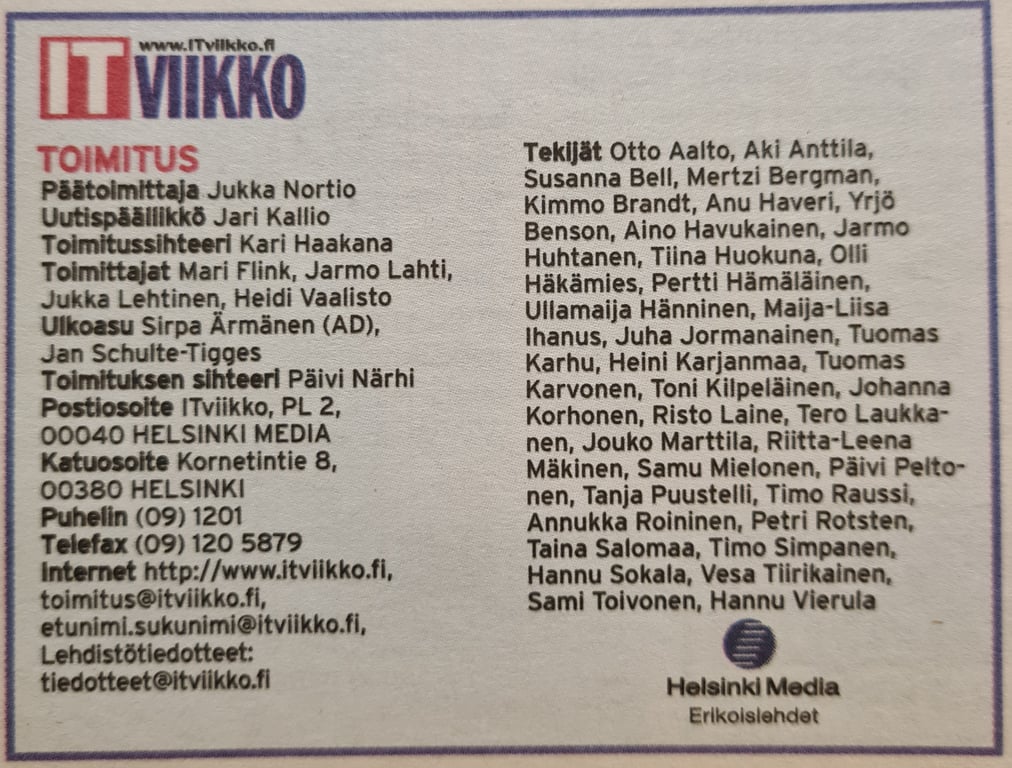 www.ITviikko.fi
IT VIIKKO

TOIMITUS
Päätoimittaja Jukka Nortio
Uutispäällikkö Jari Kallio
Toimitussihteeri Kari Haakana
Toimittajat Mari Flink, Jarmo Lahti, Jukka Lehtinen, Heidi Vaalisto
Ulkoasu Sirpa Ärmänen (AD), Jan Schulte-Tigges
Toimituksen sihteeri Päivi Närhi
Postiosoite ITviikko, PL 2, 00040 HELSINKI MEDIA
Katuosoite Kornetintie 8, 00380 HELSINKI
Puhelin (09) 1201
Telefax (09) 120 5879
Internet http://www.itviikko.fi, toimitus@itviikko.fi, etunimi.sukunimi@itviikko.fi, Lehdistötiedotteet: tiedotteet@itviikko.fi

Tekijät Otto Aalto, Aki Anttila, Susanna Bell, Mertzi Bergman, Kimmo Brandt, Anu Haveri, Yrjö Benson, Aino Havukainen, Jarmo Huhtanen, Tiina Huokuna, Olli Häkämies, Pertti Hämäläinen, Ullamaija Hänninen, Maija-Liisa Ihanus, Juha Jormanainen, Tuomas Karhu, Heini Karjanmaa, Tuomas Karvonen, Toni Kilpeläinen, Johanna Korhonen, Risto Laine, Tero Laukkanen, Jouko Marttila, Riitta-Leena Mäkinen, Samu Mielonen, Päivi Peltonen, Tanja Puustelli, Timo Raussi, Annukka Roininen, Petri Rotsten, Taina Salomaa, Timo Simpanen, Hannu Sokala, Vesa Tiirikainen, Sami Toivonen, Hannu Vierula

Helsinki Media
Erikoislehdet